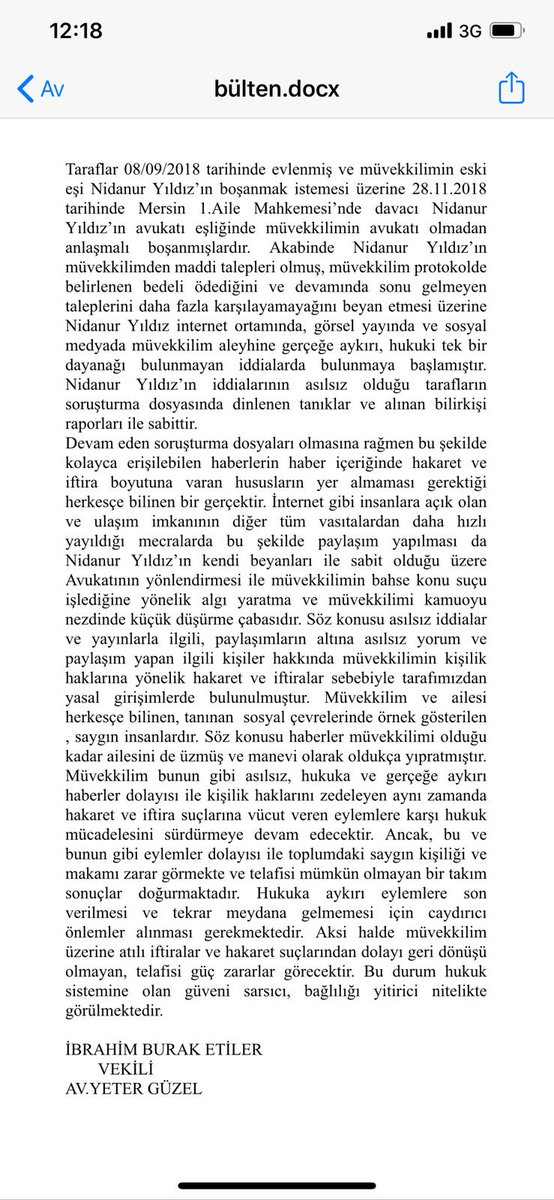 12:18

3G

Av

bülten.docx

Taraflar 08/09/2018 tarihinde evlenmiş ve müvekkilimin eski eşi Nidanur Yıldız'ın boşanmak istemesi üzerine 28.11.2018 tarihinde Mersin 1.Aile Mahkemesi'nde davacı Nidanur Yıldız'ın avukatı eşliğinde müvekkilimin avukatı olmadan anlaşmalı boşanmışlardır. Akabinde Nidanur Yıldız'ın müvekkilimden maddi talepleri olmuş, müvekkilim protokolde belirlenen bedeli ödediğini ve devamında sonu gelmeyen taleplerini daha fazla karşılayamayağını beyan etmesi üzerine Nidanur Yıldız internet ortamında, görsel yayında ve sosyal medyada müvekkilim aleyhine gerçeğe aykırı, hukuki tek bir dayanağı bulunmayan iddialarda bulunmaya başlamıştır. Nidanur Yıldız'ın iddialarının asılsız olduğu tarafların soruşturma dosyasında dinlenen tanıklar ve alınan bilirkişi raporları ile sabittir.
Devam eden soruşturma dosyaları olmasına rağmen bu şekilde kolayca erişilebilen haberlerin haber içeriğinde hakaret ve iftira boyutuna varan hususların yer almaması gerektiği herkesçe bilinen bir gerçektir. İnternet gibi insanlara açık olan ve ulaşım imkanının diğer tüm vasıtalardan daha hızlı yayıldığı mecralarda bu şekilde paylaşım yapılması da Nidanur Yıldız'ın kendi beyanları ile sabit olduğu üzere Avukatının yönlendirmesi ile müvekkilimin bahse konu suçu işlediğine yönelik algı yaratma ve müvekkilimi kamuoyu nezdinde küçük düşürme çabasıdır. Söz konusu asılsız iddialar ve yayınlarla ilgili, paylaşımların altına asılsız yorum ve paylaşım yapan ilgili kişiler hakkında müvekkilimin kişilik haklarına yönelik hakaret ve iftiralar sebebiyle tarafımızdan yasal girişimlerde bulunulmuştur. Müvekkilim ve ailesi herkesçe bilinen, tanınan sosyal çevrelerinde örnek gösterilen , saygın insanlardır. Söz konusu haberler müvekkilimi olduğu kadar ailesini de üzmüş ve manevi olarak oldukça yıpratmıştır. Müvekkilim bunun gibi asılsız, hukuka ve gerçeğe aykırı haberler dolayısı ile kişilik haklarını zedeleyen aynı zamanda hakaret ve iftira suçlarına vücut veren eylemlere karşı hukuk mücadelesini sürdürmeye devam edecektir. Ancak, bu ve bunun gibi eylemler dolayısı ile toplumdaki saygın kişiliği ve makamı zarar görmekte ve telafisi mümkün olmayan bir takım sonuçlar doğurmaktadır. Hukuka aykırı eylemlere son verilmesi ve tekrar meydana gelmemesi için caydırıcı önlemler alınması gerekmektedir. Aksi halde müvekkilim üzerine atılı iftiralar ve hakaret suçlarından dolayı geri dönüşü olmayan, telafisi güç zararlar görecektir. Bu durum hukuk sistemine olan güveni sarsıcı, bağlılığı yitirici nitelikte görülmektedir.

İBRAHİM BURAK ETİLER
VEKİLİ
AV.YETER GÜZEL